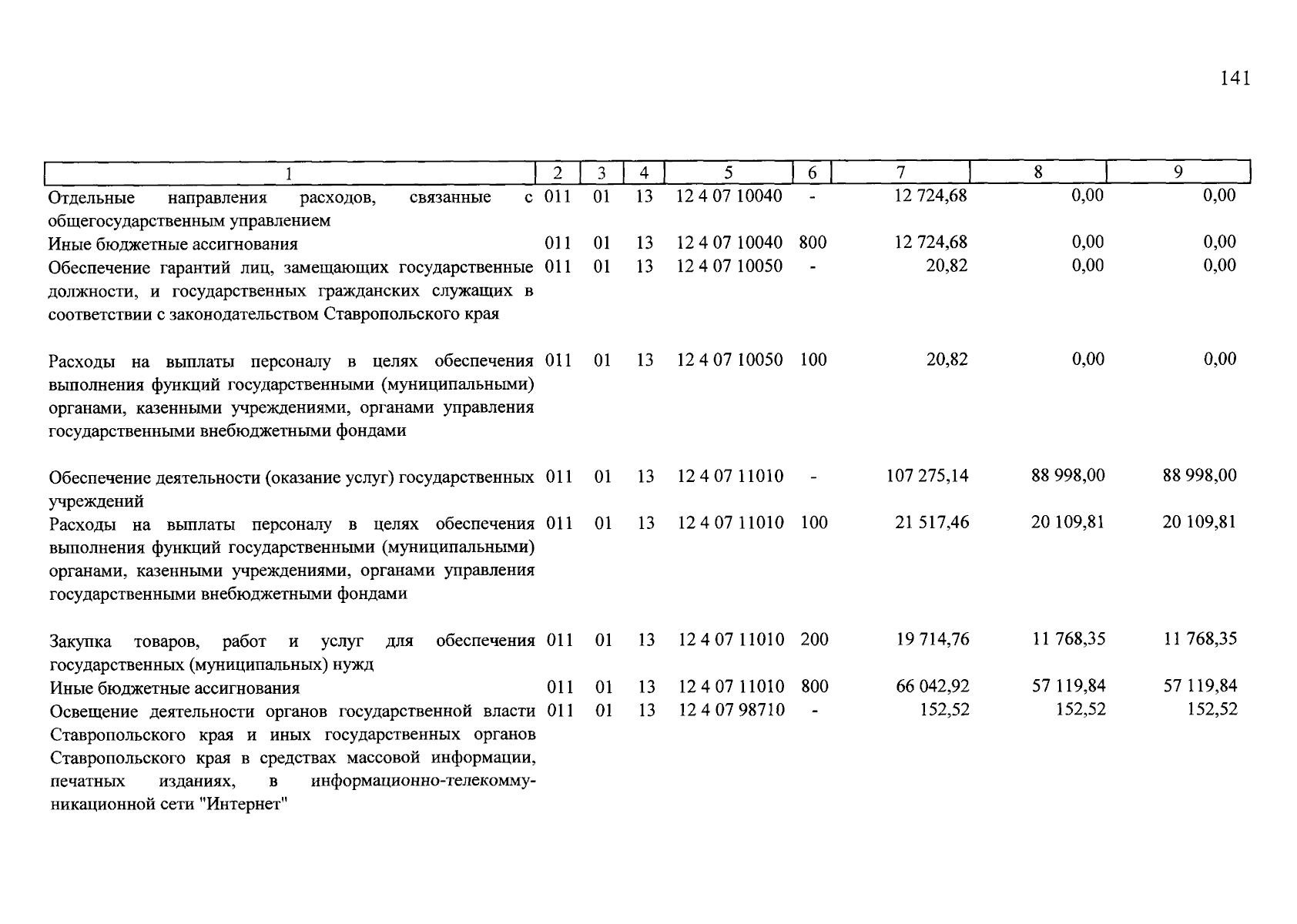 141

| 1 | 2 | 3 | 4 | 5 | 6 | 7 | 8 | 9 |
|---|---|---|---|---|---|---|---|---|
| Отдельные направления расходов, связанные с общегосударственным управлением | 011 | 01 | 13 | 12 4 07 10040 | - | 12 724,68 | 0,00 | 0,00 |
| Иные бюджетные ассигнования | 011 | 01 | 13 | 12 4 07 10040 | 800 | 12 724,68 | 0,00 | 0,00 |
| Обеспечение гарантий лиц, замещающих государственные должности, и государственных гражданских служащих в соответствии с законодательством Ставропольского края | 011 | 01 | 13 | 12 4 07 10050 | - | 20,82 | 0,00 | 0,00 |
| Расходы на выплаты персоналу в целях обеспечения выполнения функций государственными (муниципальными) органами, казенными учреждениями, органами управления государственными внебюджетными фондами | 011 | 01 | 13 | 12 4 07 10050 | 100 | 20,82 | 0,00 | 0,00 |
| Обеспечение деятельности (оказание услуг) государственных учреждений | 011 | 01 | 13 | 12 4 07 11010 | - | 107 275,14 | 88 998,00 | 88 998,00 |
| Расходы на выплаты персоналу в целях обеспечения выполнения функций государственными (муниципальными) органами, казенными учреждениями, органами управления государственными внебюджетными фондами | 011 | 01 | 13 | 12 4 07 11010 | 100 | 21 517,46 | 20 109,81 | 20 109,81 |
| Закупка товаров, работ и услуг для обеспечения государственных (муниципальных) нужд | 011 | 01 | 13 | 12 4 07 11010 | 200 | 19 714,76 | 11 768,35 | 11 768,35 |
| Иные бюджетные ассигнования | 011 | 01 | 13 | 12 4 07 11010 | 800 | 66 042,92 | 57 119,84 | 57 119,84 |
| Освещение деятельности органов государственной власти Ставропольского края и иных государственных органов Ставропольского края в средствах массовой информации, печатных изданиях, в информационно-телекоммуникационной сети "Интернет" | 011 | 01 | 13 | 12 4 07 98710 | - | 152,52 | 152,52 | 152,52 |